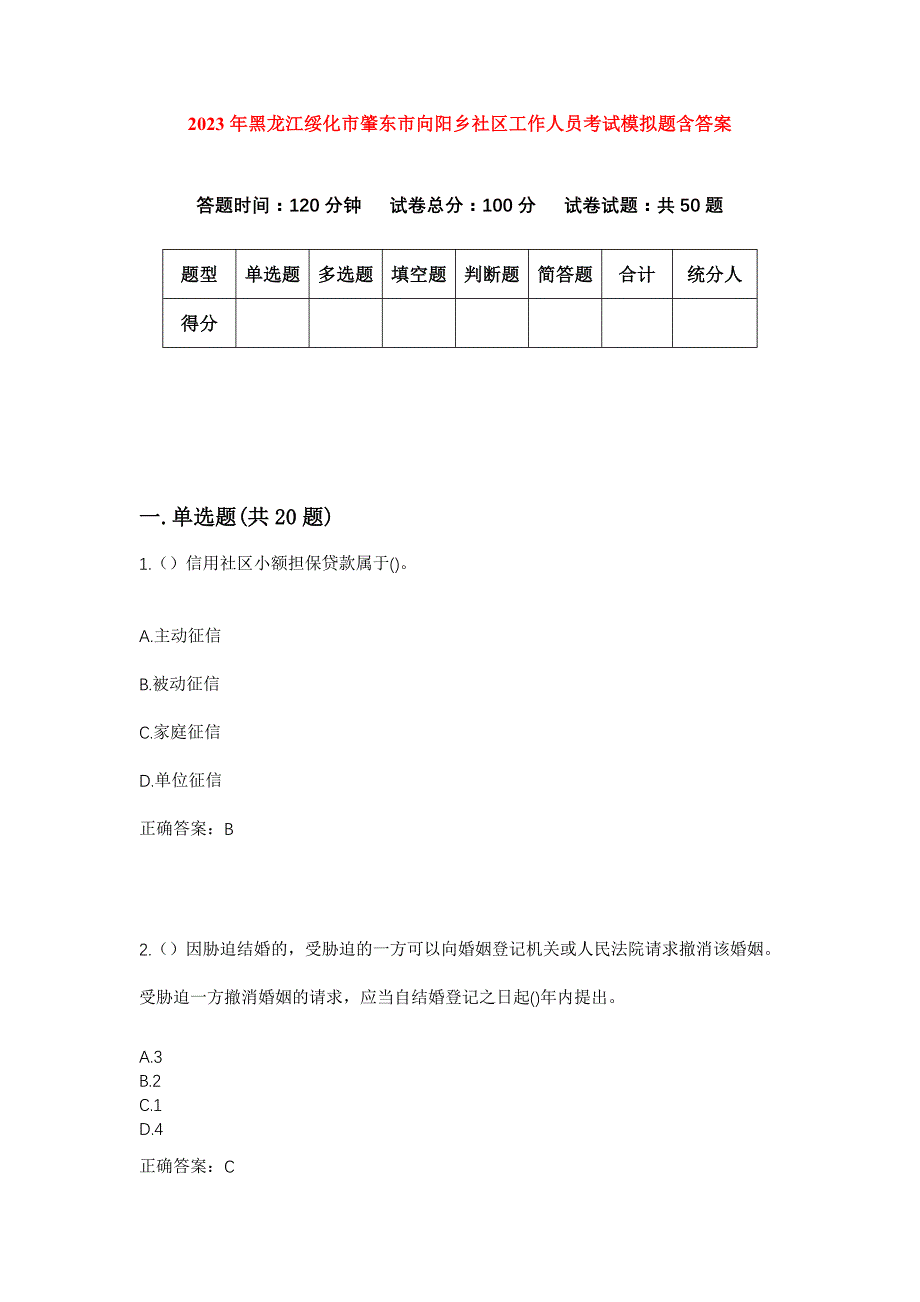 2023年黑龙江绥化市肇东市向阳乡社区工作人员考试模拟题含答案

答题时间：120分钟　试卷总分：100分　试卷试题：共50题

| 题型 | 单选题 | 多选题 | 填空题 | 判断题 | 简答题 | 合计 | 统分人 |
|---|---|---|---|---|---|---|---|
| 得分 | | | | | | | |

一.单选题(共20题)

1.（）信用社区小额担保贷款属于()。

A.主动征信

B.被动征信

C.家庭征信

D.单位征信

正确答案：B

2.（）因胁迫结婚的，受胁迫的一方可以向婚姻登记机关或人民法院请求撤消该婚姻。

受胁迫一方撤消婚姻的请求，应当自结婚登记之日起()年内提出。

A.3
B.2
C.1
D.4

正确答案：C